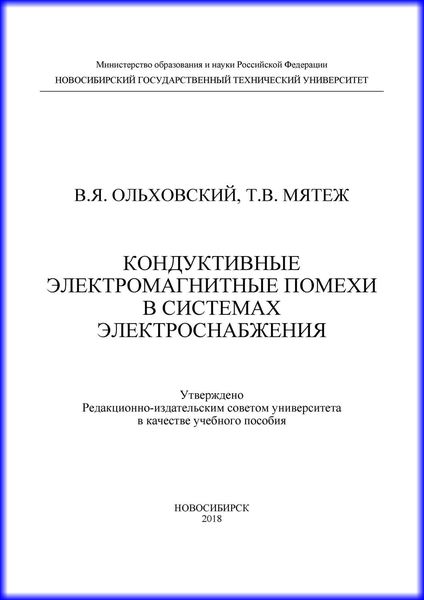 Министерство образования и науки Российской Федерации
НОВОСИБИРСКИЙ ГОСУДАРСТВЕННЫЙ ТЕХНИЧЕСКИЙ УНИВЕРСИТЕТ

В.Я. ОЛЬХОВСКИЙ, Т.В. МЯТЕЖ

КОНДУКТИВНЫЕ ЭЛЕКТРОМАГНИТНЫЕ ПОМЕХИ В СИСТЕМАХ ЭЛЕКТРОСНАБЖЕНИЯ

Утверждено
Редакционно-издательским советом университета
в качестве учебного пособия

НОВОСИБИРСК
2018